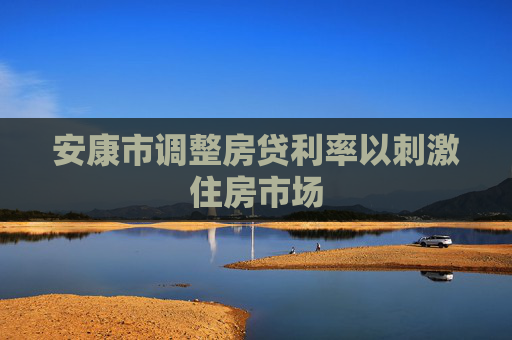 安康市调整房贷利率以刺激住房市场